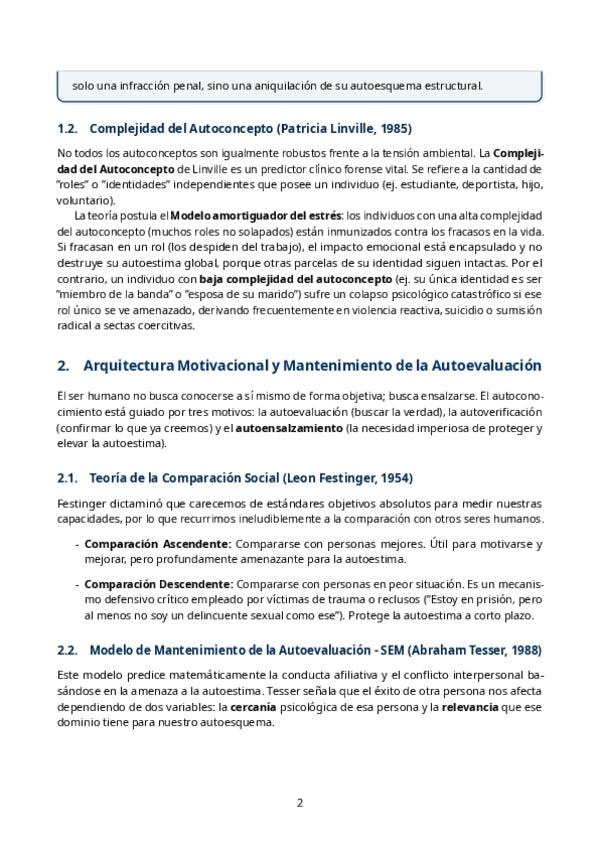 solo una infracción penal, sino una aniquilación de su autoesquema estructural.

1.2. Complejidad del Autoconcepto (Patricia Linville, 1985)

No todos los autoconceptos son igualmente robustos frente a la tensión ambiental. La Complejidad del Autoconcepto de Linville es un predictor clínico forense vital. Se refiere a la cantidad de "roles" o "identidades" independientes que posee un individuo (ej. estudiante, deportista, hijo, voluntario).

La teoría postula el Modelo amortiguador del estrés: los individuos con una alta complejidad del autoconcepto (muchos roles no solapados) están inmunizados contra los fracasos en la vida. Si fracasan en un rol (los despiden del trabajo), el impacto emocional está encapsulado y no destruye su autoestima global, porque otras parcelas de su identidad siguen intactas. Por el contrario, un individuo con baja complejidad del autoconcepto (ej. su única identidad es ser "miembro de la banda" o "esposa de su marido") sufre un colapso psicológico catastrófico si ese rol único se ve amenazado, derivando frecuentemente en violencia reactiva, suicidio o sumisión radical a sectas coercitivas.

2. Arquitectura Motivacional y Mantenimiento de la Autoevaluación

El ser humano no busca conocerse a sí mismo de forma objetiva; busca ensalzarse. El autoconocimiento está guiado por tres motivos: la autoevaluación (buscar la verdad), la autoverificación (confirmar lo que ya creemos) y el autoensalzamiento (la necesidad imperiosa de proteger y elevar la autoestima).

2.1. Teoría de la Comparación Social (Leon Festinger, 1954)

Festinger dictaminó que carecemos de estándares objetivos absolutos para medir nuestras capacidades, por lo que recurrimos ineludiblemente a la comparación con otros seres humanos.

- Comparación Ascendente: Compararse con personas mejores. Útil para motivarse y mejorar, pero profundamente amenazante para la autoestima.

- Comparación Descendente: Compararse con personas en peor situación. Es un mecanismo defensivo crítico empleado por víctimas de trauma o reclusos ("Estoy en prisión, pero al menos no soy un delincuente sexual como ese"). Protege la autoestima a corto plazo.

2.2. Modelo de Mantenimiento de la Autoevaluación - SEM (Abraham Tesser, 1988)

Este modelo predice matemáticamente la conducta afiliativa y el conflicto interpersonal basándose en la amenaza a la autoestima. Tesser señala que el éxito de otra persona nos afecta dependiendo de dos variables: la cercanía psicológica de esa persona y la relevancia que ese dominio tiene para nuestro autoesquema.

2